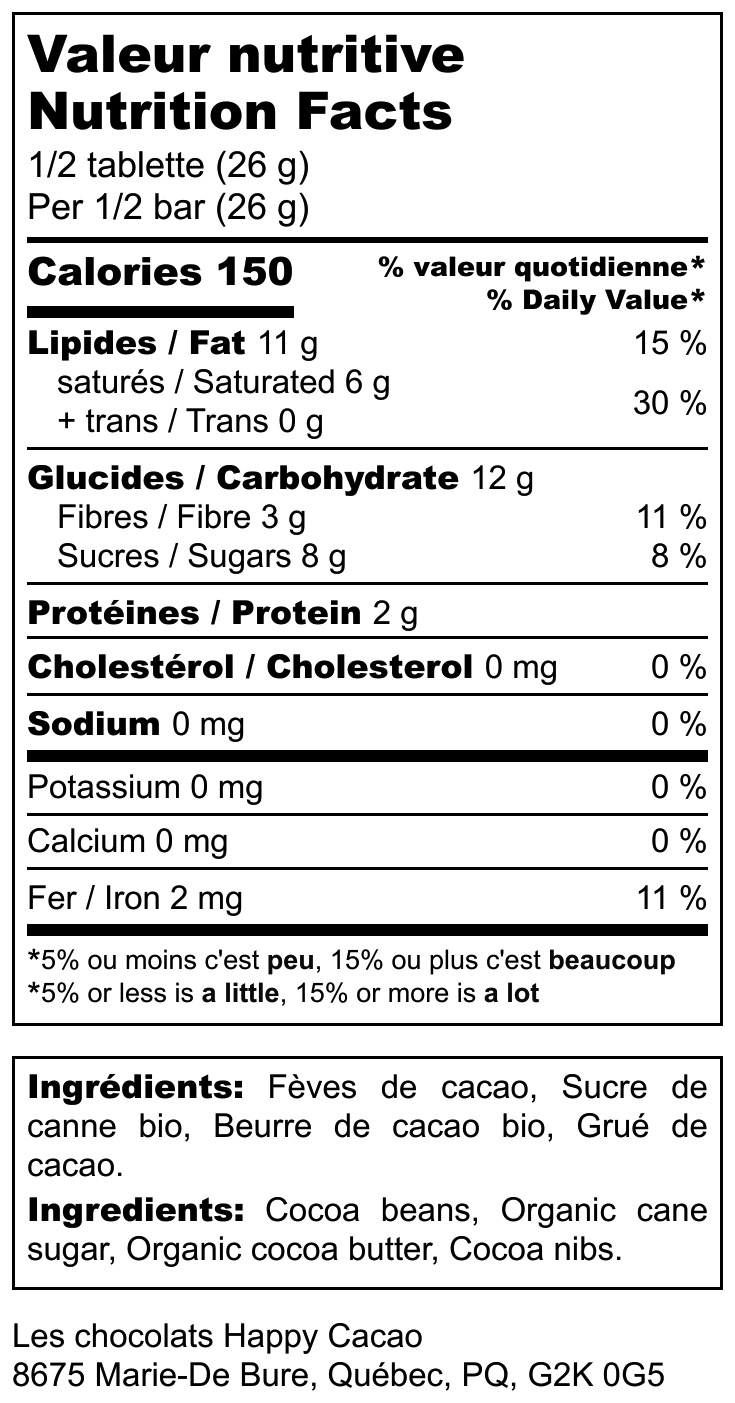 Valeur nutritive
Nutrition Facts
1/2 tablette (26 g)
Per 1/2 bar (26 g)

Calories 150 % valeur quotidienne* % Daily Value*

Lipides / Fat 11 g 15 %
saturés / Saturated 6 g
+ trans / Trans 0 g 30 %

Glucides / Carbohydrate 12 g
Fibres / Fibre 3 g 11 %
Sucres / Sugars 8 g 8 %

Protéines / Protein 2 g

Cholestérol / Cholesterol 0 mg 0 %

Sodium 0 mg 0 %

Potassium 0 mg 0 %

Calcium 0 mg 0 %

Fer / Iron 2 mg 11 %

*5% ou moins c'est peu, 15% ou plus c'est beaucoup
*5% or less is a little, 15% or more is a lot

Ingrédients: Fèves de cacao, Sucre de canne bio, Beurre de cacao bio, Grué de cacao.

Ingredients: Cocoa beans, Organic cane sugar, Organic cocoa butter, Cocoa nibs.

Les chocolats Happy Cacao
8675 Marie-De Bure, Québec, PQ, G2K 0G5